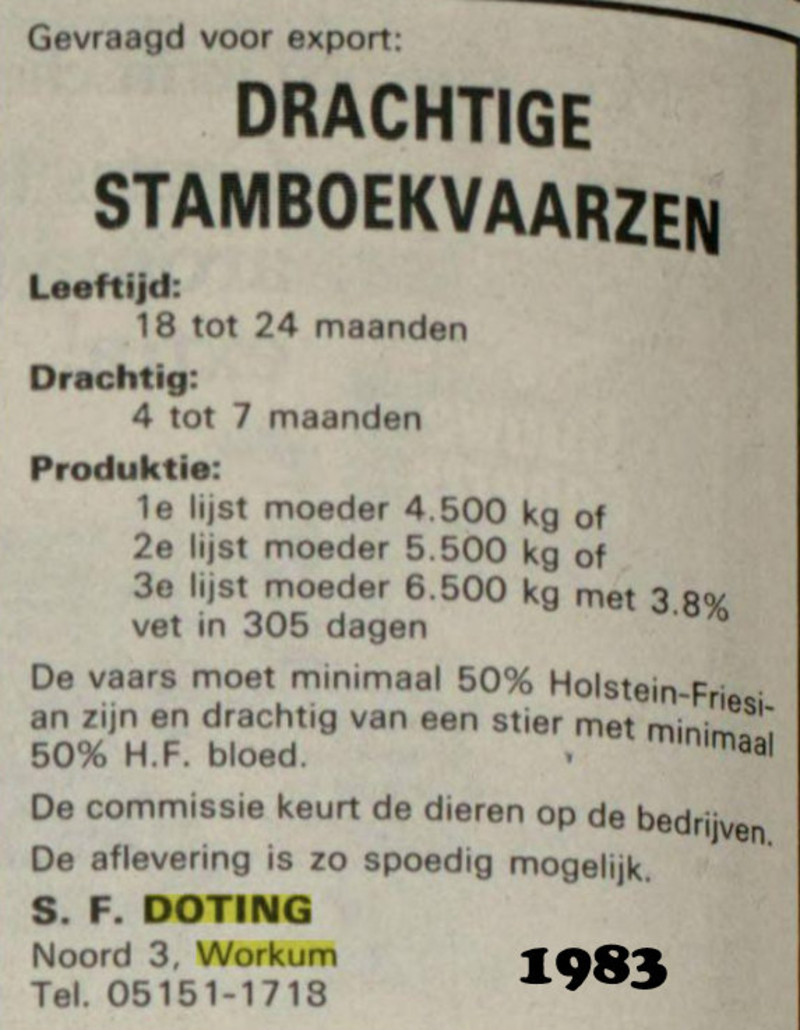 Gevraagd voor export:

DRACHTIGE STAMBOEKVAARZEN

Leeftijd:
18 tot 24 maanden

Drachtig:
4 tot 7 maanden

Produktie:
1e lijst moeder 4.500 kg of
2e lijst moeder 5.500 kg of
3e lijst moeder 6.500 kg met 3.8% vet in 305 dagen

De vaars moet minimaal 50% Holstein-Friesian zijn en drachtig van een stier met minimaal 50% H.F. bloed.

De commissie keurt de dieren op de bedrijven.

De aflevering is zo spoedig mogelijk.

S. F. DOTING
Noord 3, Workum
Tel. 05151-1718

1983